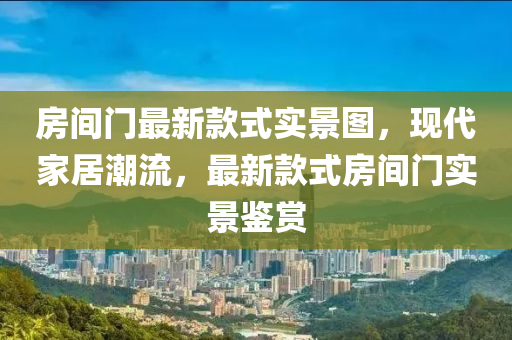 房间门最新款式实景图，现代家居潮流，最新款式房间门实景鉴赏